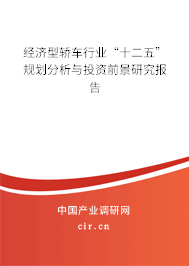 经济型轿车行业“十二五”规划分析与投资前景研究报告

中国产业调研网

cir.cn